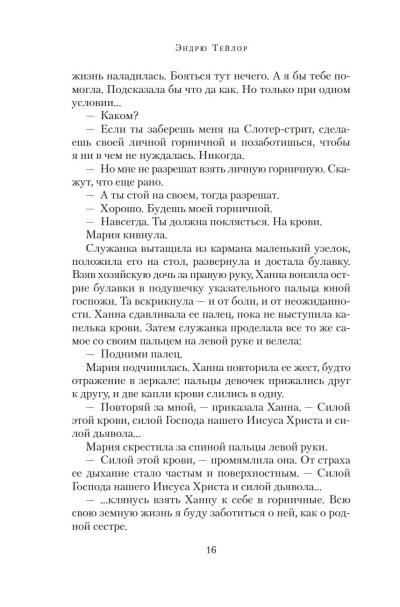 Эндрю Тейлор

жизнь наладилась. Бояться тут нечего. А я бы тебе помогла. Подсказала бы что да как. Но только при одном условии...

— Каком?

— Если ты заберешь меня на Слотер-стрит, сделаешь своей личной горничной и позаботишься, чтобы я ни в чем не нуждалась. Никогда.

— Но мне не разрешат взять личную горничную. Скажут, что еще рано.

— А ты стой на своем, тогда разрешат.

— Хорошо. Будешь моей горничной.

— Навсегда. Ты должна поклясться. На крови.

Мария кивнула.

Служанка вытащила из кармана маленький узелок, положила его на стол, развернула и достала булавку. Взяв хозяйскую дочь за правую руку, Ханна вонзила острие булавки в подушечку указательного пальца юной госпожи. Та вскрикнула — и от боли, и от неожиданности. Ханна сдавливала ее палец, пока не выступила капелька крови. Затем служанка проделала все то же самое со своим пальцем на левой руке и велела:

— Подними палец.

Мария подчинилась. Ханна повторила ее жест, будто отражение в зеркале: пальцы девочек прижались друг к другу, и две капли крови слились в одну.

— Повторяй за мной, — приказала Ханна. — Силой этой крови, силой Господа нашего Иисуса Христа и силой дьявола...

Мария скрестила за спиной пальцы левой руки.

— Силой этой крови, — промямлила она. От страха ее дыхание стало частым и поверхностным. — Силой Господа нашего Иисуса Христа и силой дьявола...

— ...клянусь взять Ханну к себе в горничные. Всю свою земную жизнь я буду заботиться о ней, как о родной сестре.

16